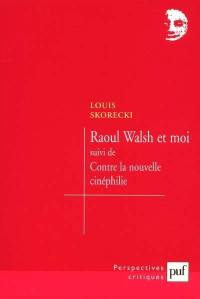 LOUIS
SKORECKI

Raoul Walsh et moi
suivi de
Contre la nouvelle
cinéphilie

Perspectives
critiques

puf